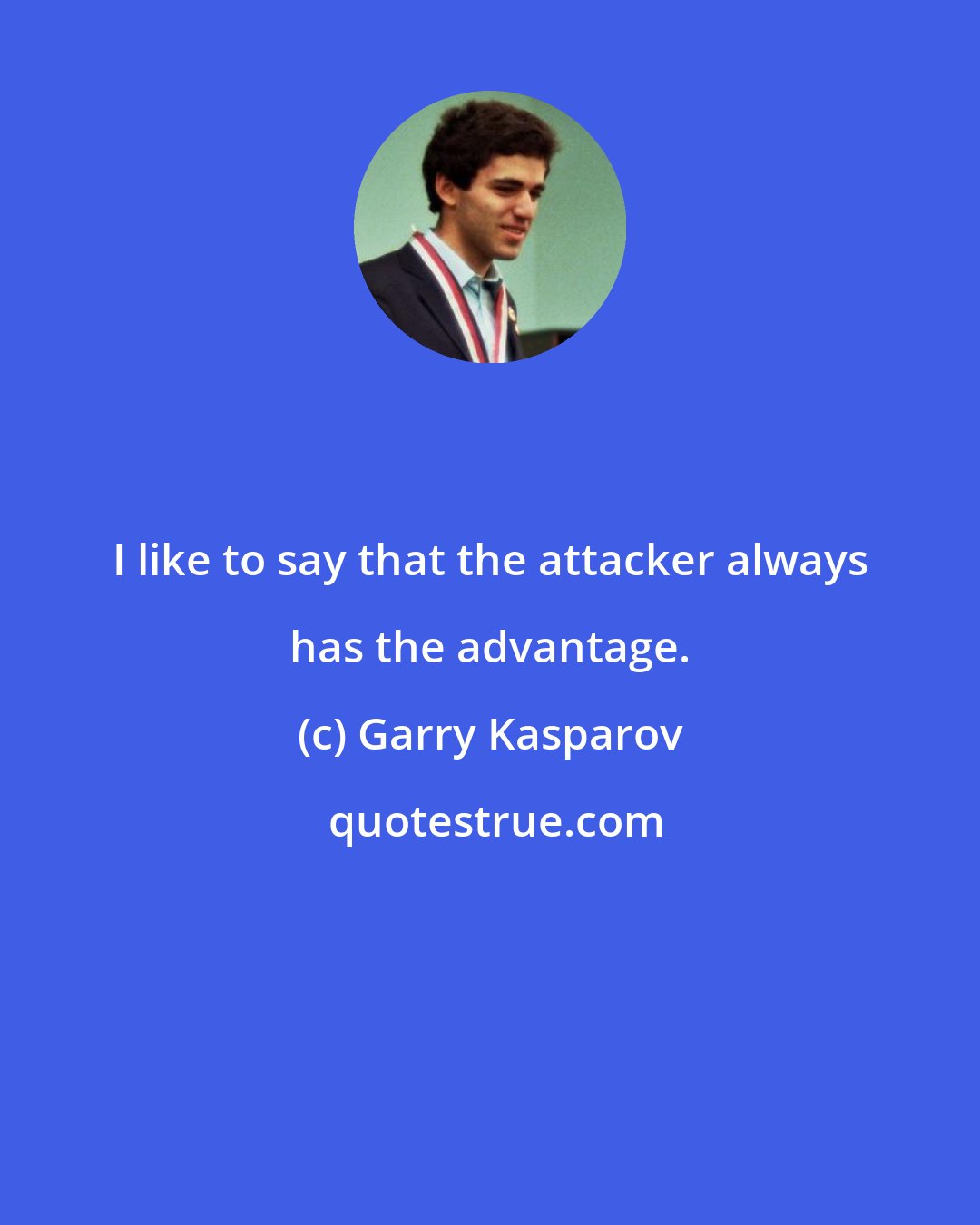 I like to say that the attacker always has the advantage.

(c) Garry Kasparov

quotestrue.com